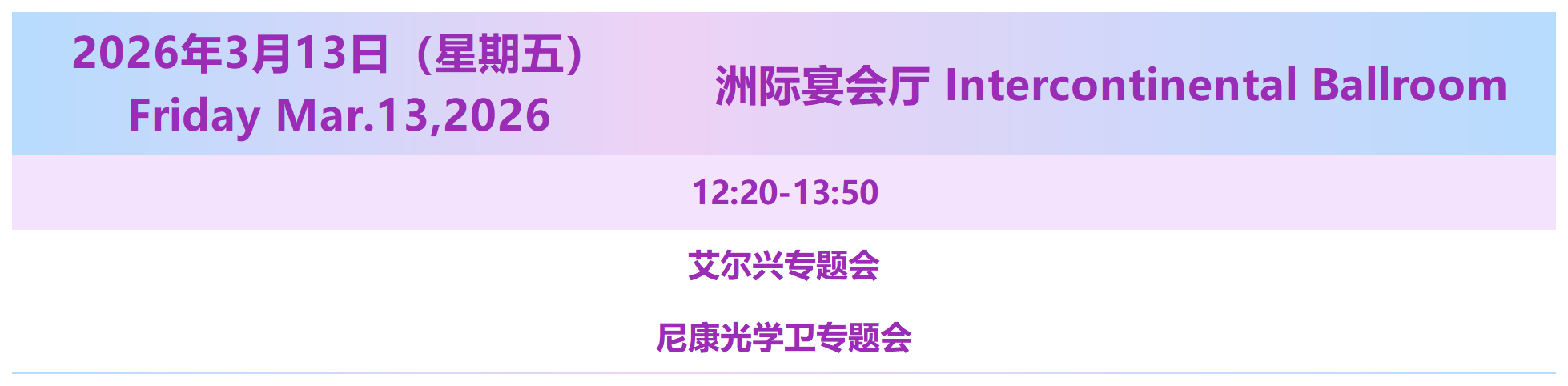 2026年3月13日（星期五）
Friday Mar.13,2026

洲际宴会厅 Intercontinental Ballroom

12:20-13:50

艾尔兴专题会

尼康光学卫专题会